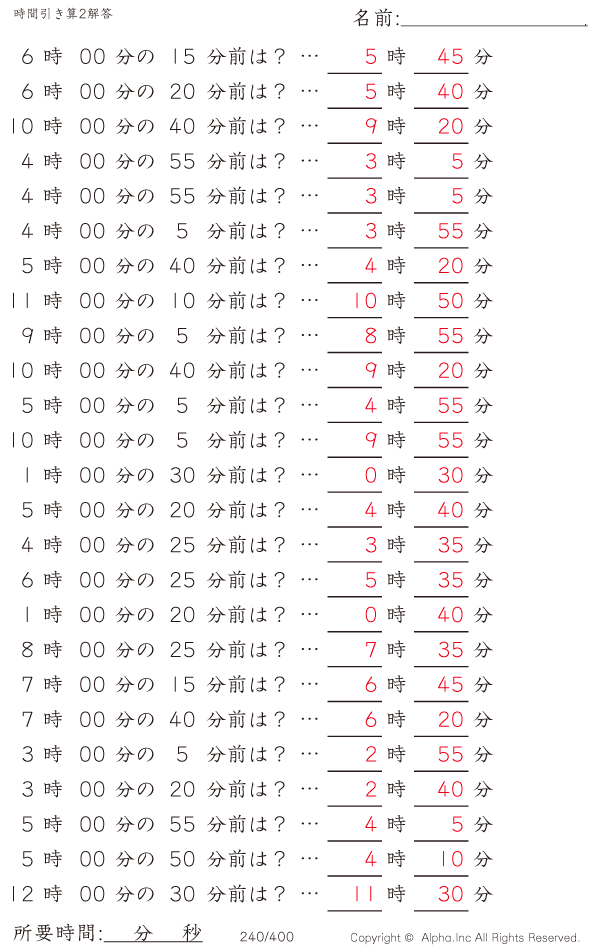 時間引き算2解答

名前:

6 時 00 分の 15 分前は？ … 5 時 45 分
6 時 00 分の 20 分前は？ … 5 時 40 分
10 時 00 分の 40 分前は？ … 9 時 20 分
4 時 00 分の 55 分前は？ … 3 時 5 分
4 時 00 分の 55 分前は？ … 3 時 5 分
4 時 00 分の 5 分前は？ … 3 時 55 分
5 時 00 分の 40 分前は？ … 4 時 20 分
11 時 00 分の 10 分前は？ … 10 時 50 分
9 時 00 分の 5 分前は？ … 8 時 55 分
10 時 00 分の 40 分前は？ … 9 時 20 分
5 時 00 分の 5 分前は？ … 4 時 55 分
10 時 00 分の 5 分前は？ … 9 時 55 分
1 時 00 分の 30 分前は？ … 0 時 30 分
5 時 00 分の 20 分前は？ … 4 時 40 分
4 時 00 分の 25 分前は？ … 3 時 35 分
6 時 00 分の 25 分前は？ … 5 時 35 分
1 時 00 分の 20 分前は？ … 0 時 40 分
8 時 00 分の 25 分前は？ … 7 時 35 分
7 時 00 分の 15 分前は？ … 6 時 45 分
7 時 00 分の 40 分前は？ … 6 時 20 分
3 時 00 分の 5 分前は？ … 2 時 55 分
3 時 00 分の 20 分前は？ … 2 時 40 分
5 時 00 分の 55 分前は？ … 4 時 5 分
5 時 00 分の 50 分前は？ … 4 時 10 分
12 時 00 分の 30 分前は？ … 11 時 30 分

所要時間: 分 秒

240/400

Copyright © Alpha.Inc All Rights Reserved.